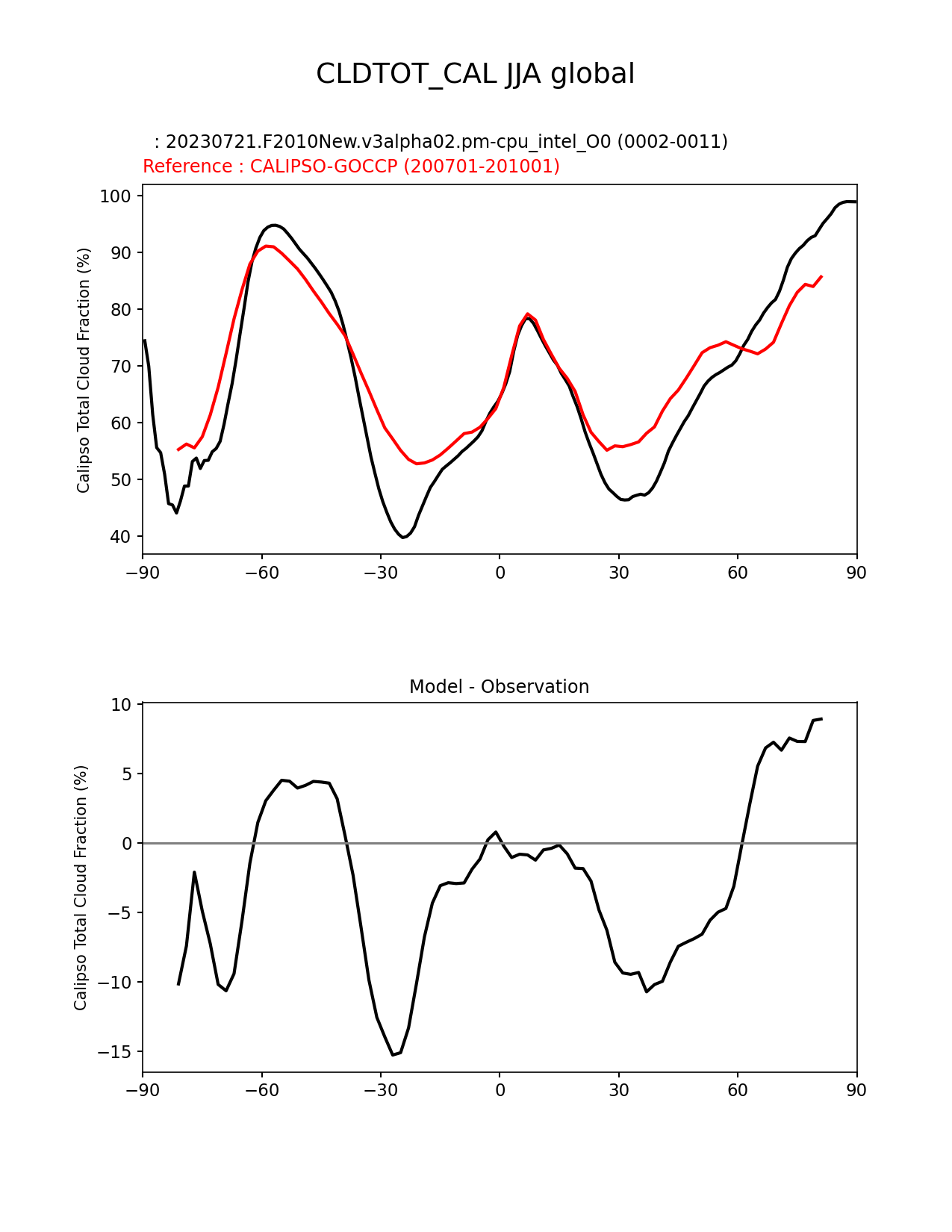 CLDTOT_CAL JJA global

: 20230721.F2010New.v3alpha02.pm-cpu_intel_O0 (0002-0011)
Reference : CALIPSO-GOCCP (200701-201001)

Calipso Total Cloud Fraction (%)

100
90
80
70
60
50
40

−90 −60 −30 0 30 60 90

Model - Observation

Calipso Total Cloud Fraction (%)

10
5
0
−5
−10
−15

−90 −60 −30 0 30 60 90